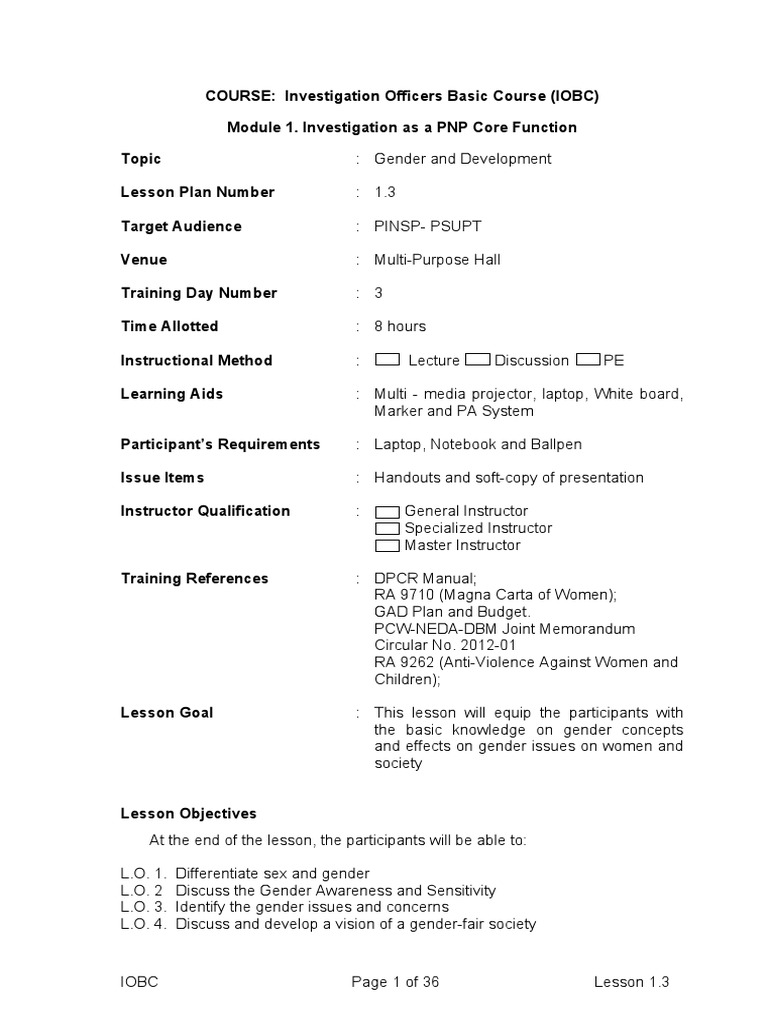 COURSE: Investigation Officers Basic Course (IOBC)

Module 1. Investigation as a PNP Core Function

Topic : Gender and Development

Lesson Plan Number : 1.3

Target Audience : PINSP- PSUPT

Venue : Multi-Purpose Hall

Training Day Number : 3

Time Allotted : 8 hours

Instructional Method : Lecture Discussion PE

Learning Aids : Multi - media projector, laptop, White board, Marker and PA System

Participant's Requirements : Laptop, Notebook and Ballpen

Issue Items : Handouts and soft-copy of presentation

Instructor Qualification : General Instructor
Specialized Instructor
Master Instructor

Training References : DPCR Manual;
RA 9710 (Magna Carta of Women);
GAD Plan and Budget.
PCW-NEDA-DBM Joint Memorandum Circular No. 2012-01
RA 9262 (Anti-Violence Against Women and Children);

Lesson Goal : This lesson will equip the participants with the basic knowledge on gender concepts and effects on gender issues on women and society

Lesson Objectives

At the end of the lesson, the participants will be able to:

L.O. 1. Differentiate sex and gender
L.O. 2 Discuss the Gender Awareness and Sensitivity
L.O. 3. Identify the gender issues and concerns
L.O. 4. Discuss and develop a vision of a gender-fair society

IOBC Page 1 of 36 Lesson 1.3